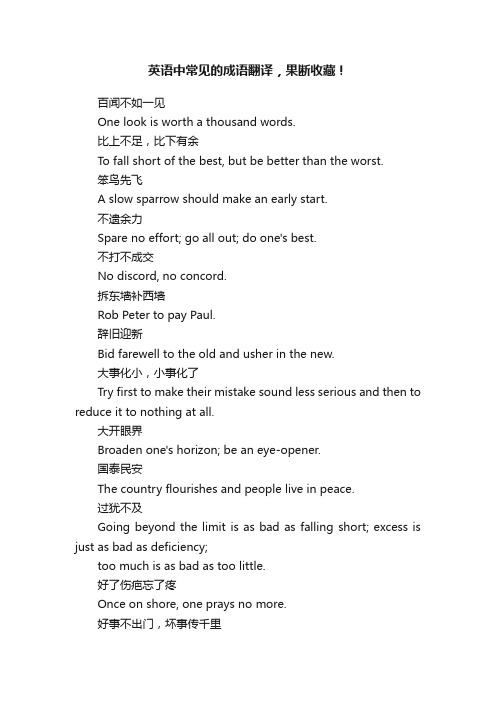 英语中常见的成语翻译，果断收藏！

百闻不如一见

One look is worth a thousand words.

比上不足，比下有余

To fall short of the best, but be better than the worst.

笨鸟先飞

A slow sparrow should make an early start.

不遗余力

Spare no effort; go all out; do one's best.

不打不成交

No discord, no concord.

拆东墙补西墙

Rob Peter to pay Paul.

辞旧迎新

Bid farewell to the old and usher in the new.

大事化小，小事化了

Try first to make their mistake sound less serious and then to reduce it to nothing at all.

大开眼界

Broaden one's horizon; be an eye-opener.

国泰民安

The country flourishes and people live in peace.

过犹不及

Going beyond the limit is as bad as falling short; excess is just as bad as deficiency;

too much is as bad as too little.

好了伤疤忘了疼

Once on shore, one prays no more.

好事不出门，坏事传千里